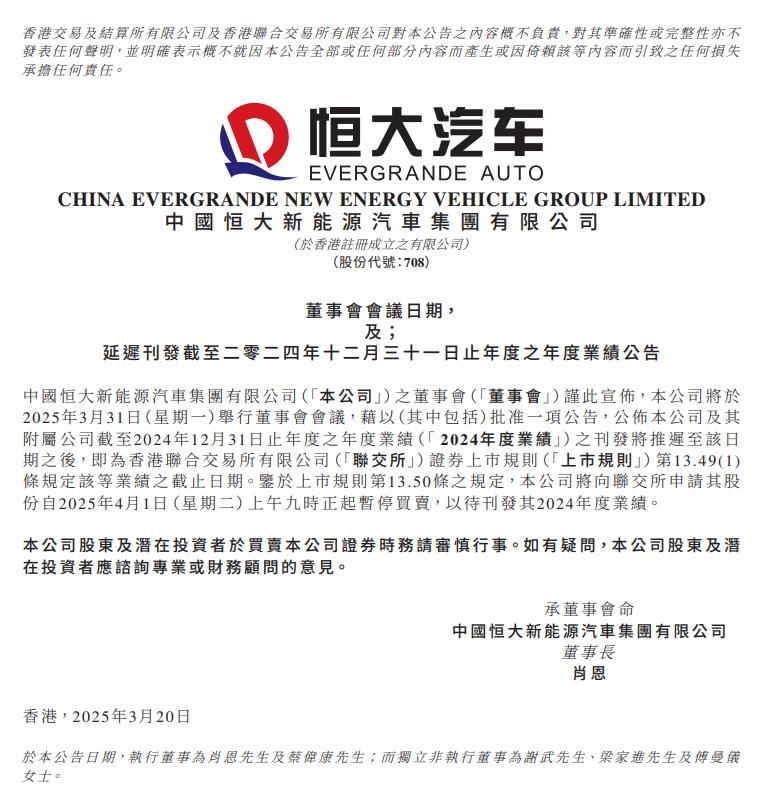 香港交易及結算所有限公司及香港聯合交易所有限公司對本公告之內容概不負責，對其準確性或完整性亦不發表任何聲明，並明確表示概不就因本公告全部或任何部分內容而產生或因倚賴該等內容而引致之任何損失承擔任何責任。

恒大汽车
EVERGRANDE AUTO

CHINA EVERGRANDE NEW ENERGY VEHICLE GROUP LIMITED
中國恒大新能源汽車集團有限公司
(於香港註冊成立之有限公司)
(股份代號：708)

董事會會議日期，
及；
延遲刊發截至二零二四年十二月三十一日止年度之年度業績公告

中國恒大新能源汽車集團有限公司(「本公司」)之董事會(「董事會」)謹此宣佈，本公司將於2025年3月31日(星期一)舉行董事會會議，藉以(其中包括)批准一項公告，公佈本公司及其附屬公司截至2024年12月31日止年度之年度業績(「2024年度業績」)之刊發將推遲至該日期之後，即為香港聯合交易所有限公司(「聯交所」)證券上市規則(「上市規則」)第13.49(1)條規定該等業績之截止日期。鑒於上市規則第13.50條之規定，本公司將向聯交所申請其股份自2025年4月1日(星期二)上午九時正起暫停買賣，以待刊發其2024年度業績。

本公司股東及潛在投資者於買賣本公司證券時務請審慎行事。如有疑問，本公司股東及潛在投資者應諮詢專業或財務顧問的意見。

承董事會命
中國恒大新能源汽車集團有限公司
董事長
肖恩

香港，2025年3月20日

於本公告日期，執行董事為肖恩先生及蔡偉康先生；而獨立非執行董事為謝武先生、梁家進先生及傅曼儀女士。